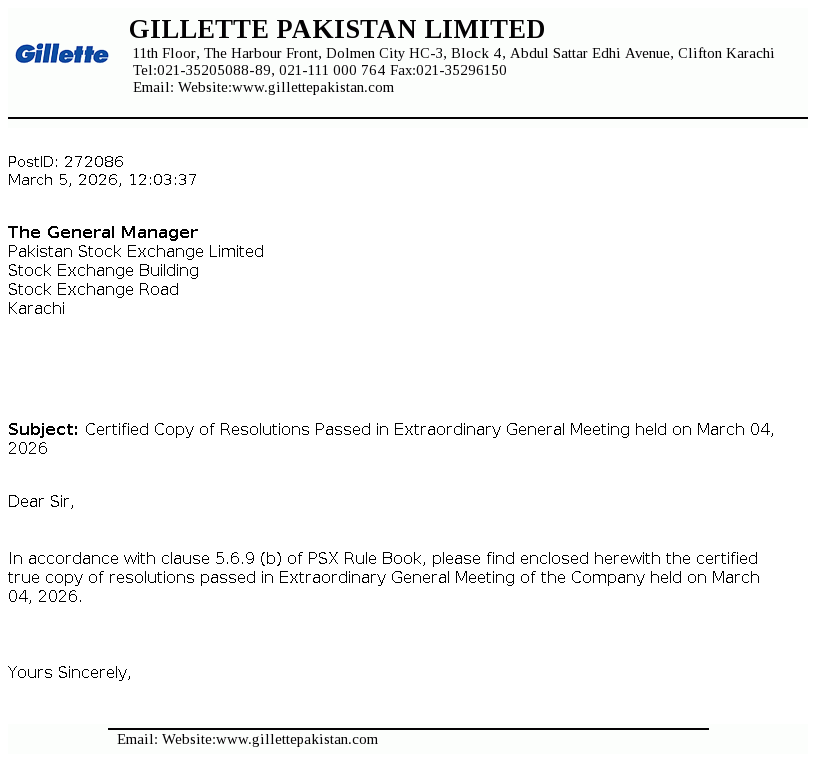 Gillette

GILLETTE PAKISTAN LIMITED
11th Floor, The Harbour Front, Dolmen City HC-3, Block 4, Abdul Sattar Edhi Avenue, Clifton Karachi
Tel:021-35205088-89, 021-111 000 764 Fax:021-35296150
Email: Website:www.gillettepakistan.com

PostID: 272086
March 5, 2026, 12:03:37

The General Manager
Pakistan Stock Exchange Limited
Stock Exchange Building
Stock Exchange Road
Karachi

Subject: Certified Copy of Resolutions Passed in Extraordinary General Meeting held on March 04, 2026

Dear Sir,

In accordance with clause 5.6.9 (b) of PSX Rule Book, please find enclosed herewith the certified true copy of resolutions passed in Extraordinary General Meeting of the Company held on March 04, 2026.

Yours Sincerely,

Email: Website:www.gillettepakistan.com